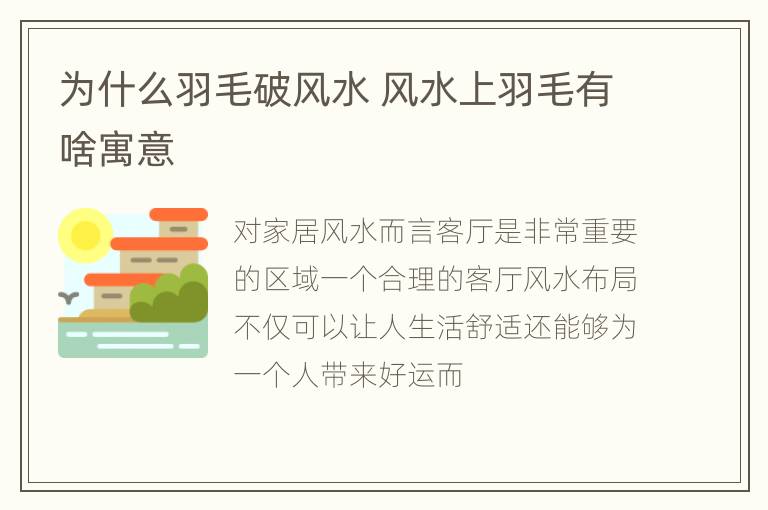 为什么羽毛破风水 风水上羽毛有啥寓意

对家居风水而言客厅是非常重要的区域一个合理的客厅风水布局不仅可以让人生活舒适还能够为一个人带来好运而